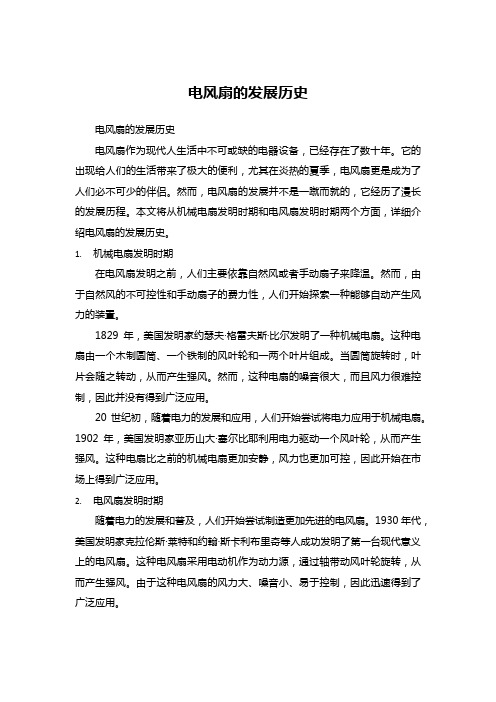 电风扇的发展历史

电风扇的发展历史

电风扇作为现代人生活中不可或缺的电器设备，已经存在了数十年。它的出现给人们的生活带来了极大的便利，尤其在炎热的夏季，电风扇更是成为了人们必不可少的伴侣。然而，电风扇的发展并不是一蹴而就的，它经历了漫长的发展历程。本文将从机械电扇发明时期和电风扇发明时期两个方面，详细介绍电风扇的发展历史。

1. 机械电扇发明时期

在电风扇发明之前，人们主要依靠自然风或者手动扇子来降温。然而，由于自然风的不可控性和手动扇子的费力性，人们开始探索一种能够自动产生风力的装置。

1829 年，美国发明家约瑟夫·格雷夫斯·比尔发明了一种机械电扇。这种电扇由一个木制圆筒、一个铁制的风叶轮和一两个叶片组成。当圆筒旋转时，叶片会随之转动，从而产生强风。然而，这种电扇的噪音很大，而且风力很难控制，因此并没有得到广泛应用。

20 世纪初，随着电力的发展和应用，人们开始尝试将电力应用于机械电扇。1902 年，美国发明家亚历山大·塞尔比耶利用电力驱动一个风叶轮，从而产生强风。这种电扇比之前的机械电扇更加安静，风力也更加可控，因此开始在市场上得到广泛应用。

2. 电风扇发明时期

随着电力的发展和普及，人们开始尝试制造更加先进的电风扇。1930 年代，美国发明家克拉伦斯·莱特和约翰·斯卡利布里奇等人成功发明了第一台现代意义上的电风扇。这种电风扇采用电动机作为动力源，通过轴带动风叶轮旋转，从而产生强风。由于这种电风扇的风力大、噪音小、易于控制，因此迅速得到了广泛应用。